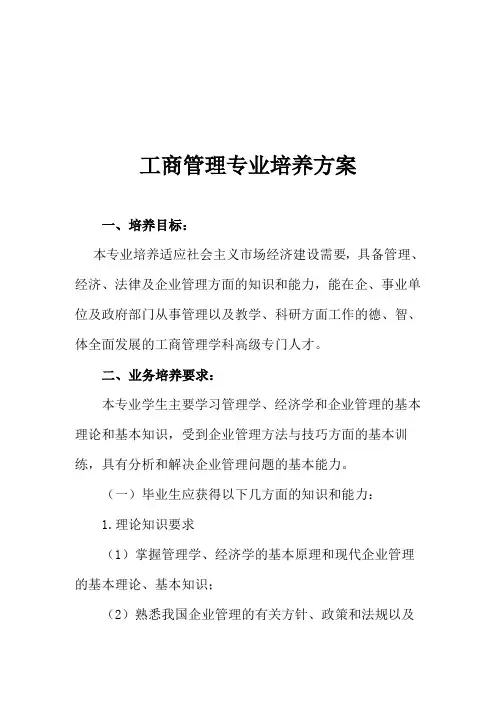 工商管理专业培养方案

一、培养目标：

本专业培养适应社会主义市场经济建设需要，具备管理、经济、法律及企业管理方面的知识和能力，能在企、事业单位及政府部门从事管理以及教学、科研方面工作的德、智、体全面发展的工商管理学科高级专门人才。

二、业务培养要求：

本专业学生主要学习管理学、经济学和企业管理的基本理论和基本知识，受到企业管理方法与技巧方面的基本训练，具有分析和解决企业管理问题的基本能力。

（一）毕业生应获得以下几方面的知识和能力：

1.理论知识要求

（1）掌握管理学、经济学的基本原理和现代企业管理的基本理论、基本知识；

（2）熟悉我国企业管理的有关方针、政策和法规以及